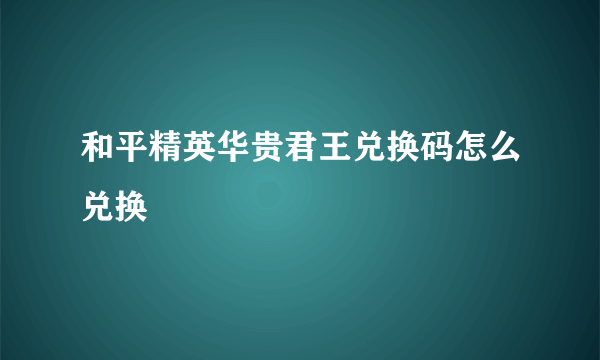 和平精英华贵君王兑换码怎么兑换